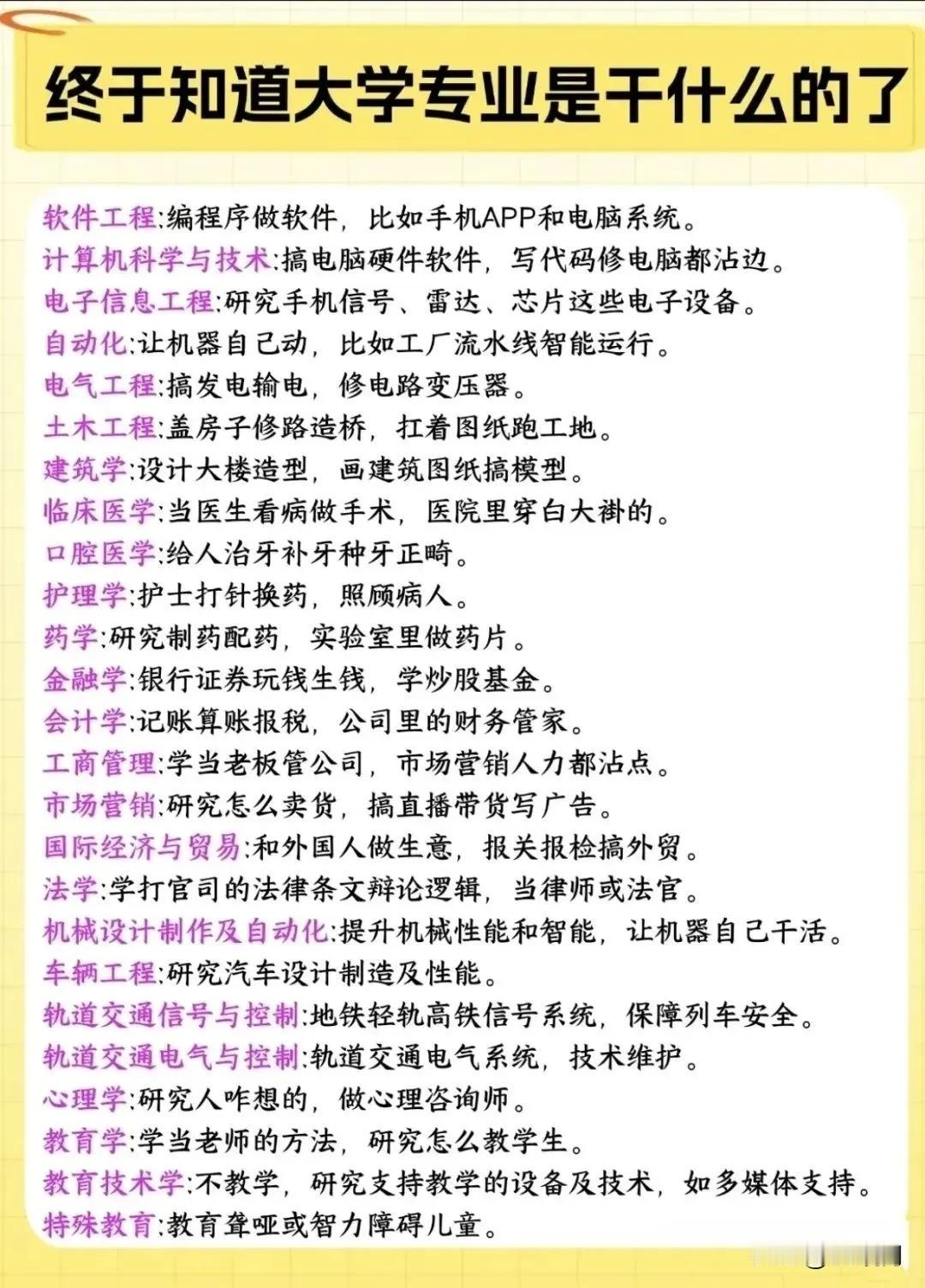 终于知道大学专业是干什么的了

软件工程:编程序做软件，比如手机APP和电脑系统。
计算机科学与技术:搞电脑硬件软件，写代码修电脑都沾边。
电子信息工程:研究手机信号、雷达、芯片这些电子设备。
自动化:让机器自己动，比如工厂流水线智能运行。
电气工程:搞发电输电，修电路变压器。
土木工程:盖房子修路造桥，扛着图纸跑工地。
建筑学:设计大楼造型，画建筑图纸搞模型。
临床医学:当医生看病做手术，医院里穿白大褂的。
口腔医学:给人治牙补牙种牙正畸。
护理学:护士打针换药，照顾病人。
药学:研究制药配药，实验室里做药片。
金融学:银行证券玩钱生钱，学炒股基金。
会计学:记账算账报税，公司里的财务管家。
工商管理:学当老板管公司，市场营销人力都沾点。
市场营销:研究怎么卖货，搞直播带货写广告。
国际经济与贸易:和外国人做生意，报关报检搞外贸。
法学:学打官司的法律条文辩论逻辑，当律师或法官。
机械设计制作及自动化:提升机械性能和智能，让机器自己干活。
车辆工程:研究汽车设计制造及性能。
轨道交通信号与控制:地铁轻轨高铁信号系统，保障列车安全。
轨道交通电气与控制:轨道交通电气系统，技术维护。
心理学:研究人咋想的，做心理咨询师。
教育学:学当老师的方法，研究怎么教学生。
教育技术学:不教学，研究支持教学的设备及技术，如多媒体支持。
特殊教育:教育聋哑或智力障碍儿童。